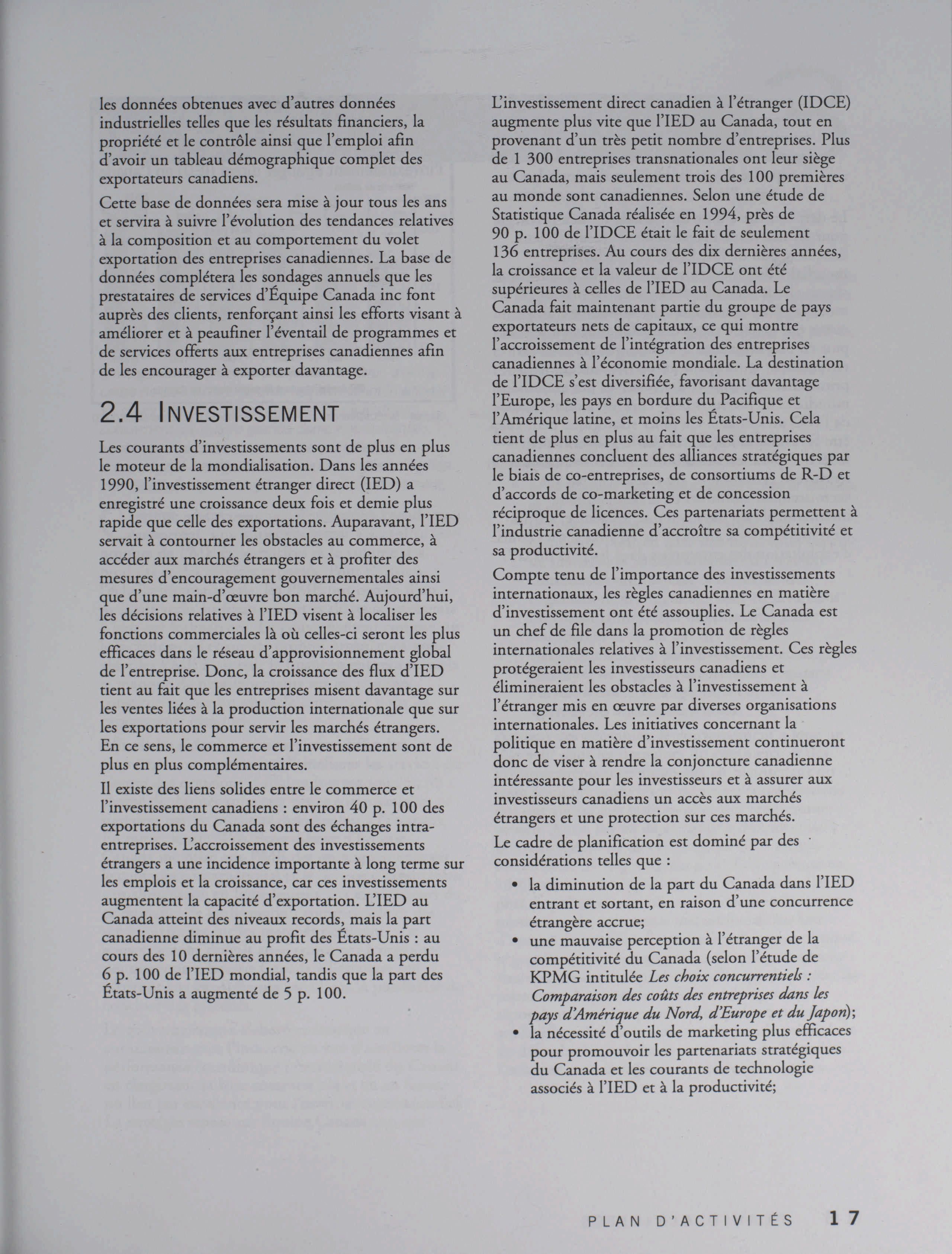 les données obtenues avec d'autres données industrielles telles que les résultats financiers, la propriété et le contrôle ainsi que l'emploi afin d'avoir un tableau démographique complet des exportateurs canadiens.

Cette base de données sera mise à jour tous les ans et servira à suivre l'évolution des tendances relatives à la composition et au comportement du volet exportation des entreprises canadiennes. La base de données complétera les sondages annuels que les prestataires de services d'Équipe Canada inc font auprès des clients, renforçant ainsi les efforts visant à améliorer et à peaufiner l'éventail de programmes et de services offerts aux entreprises canadiennes afin de les encourager à exporter davantage.

2.4 INVESTISSEMENT

Les courants d'investissements sont de plus en plus le moteur de la mondialisation. Dans les années 1990, l'investissement étranger direct (IED) a enregistré une croissance deux fois et demie plus rapide que celle des exportations. Auparavant, l'IED servait à contourner les obstacles au commerce, à accéder aux marchés étrangers et à profiter des mesures d'encouragement gouvernementales ainsi que d'une main-d'œuvre bon marché. Aujourd'hui, les décisions relatives à l'IED visent à localiser les fonctions commerciales là où celles-ci seront les plus efficaces dans le réseau d'approvisionnement global de l'entreprise. Donc, la croissance des flux d'IED tient au fait que les entreprises misent davantage sur les ventes liées à la production internationale que sur les exportations pour servir les marchés étrangers. En ce sens, le commerce et l'investissement sont de plus en plus complémentaires.

Il existe des liens solides entre le commerce et l'investissement canadiens : environ 40 p. 100 des exportations du Canada sont des échanges intra-entreprises. L'accroissement des investissements étrangers a une incidence importante à long terme sur les emplois et la croissance, car ces investissements augmentent la capacité d'exportation. L'IED au Canada atteint des niveaux records, mais la part canadienne diminue au profit des États-Unis : au cours des 10 dernières années, le Canada a perdu 6 p. 100 de l'IED mondial, tandis que la part des États-Unis a augmenté de 5 p. 100.

L'investissement direct canadien à l'étranger (IDCE) augmente plus vite que l'IED au Canada, tout en provenant d'un très petit nombre d'entreprises. Plus de 1 300 entreprises transnationales ont leur siège au Canada, mais seulement trois des 100 premières au monde sont canadiennes. Selon une étude de Statistique Canada réalisée en 1994, près de 90 p. 100 de l'IDCE était le fait de seulement 136 entreprises. Au cours des dix dernières années, la croissance et la valeur de l'IDCE ont été supérieures à celles de l'IED au Canada. Le Canada fait maintenant partie du groupe de pays exportateurs nets de capitaux, ce qui montre l'accroissement de l'intégration des entreprises canadiennes à l'économie mondiale. La destination de l'IDCE s'est diversifiée, favorisant davantage l'Europe, les pays en bordure du Pacifique et l'Amérique latine, et moins les États-Unis. Cela tient de plus en plus au fait que les entreprises canadiennes concluent des alliances stratégiques par le biais de co-entreprises, de consortiums de R-D et d'accords de co-marketing et de concession réciproque de licences. Ces partenariats permettent à l'industrie canadienne d'accroître sa compétitivité et sa productivité.

Compte tenu de l'importance des investissements internationaux, les règles canadiennes en matière d'investissement ont été assouplies. Le Canada est un chef de file dans la promotion de règles internationales relatives à l'investissement. Ces règles protégeraient les investisseurs canadiens et élimineraient les obstacles à l'investissement à l'étranger mis en œuvre par diverses organisations internationales. Les initiatives concernant la politique en matière d'investissement continueront donc de viser à rendre la conjoncture canadienne intéressante pour les investisseurs et à assurer aux investisseurs canadiens un accès aux marchés étrangers et une protection sur ces marchés.

Le cadre de planification est dominé par des considérations telles que :
• la diminution de la part du Canada dans l'IED entrant et sortant, en raison d'une concurrence étrangère accrue;
• une mauvaise perception à l'étranger de la compétitivité du Canada (selon l'étude de KPMG intitulée Les choix concurrentiels : Comparaison des coûts des entreprises dans les pays d'Amérique du Nord, d'Europe et du Japon);
• la nécessité d'outils de marketing plus efficaces pour promouvoir les partenariats stratégiques du Canada et les courants de technologie associés à l'IED et à la productivité;

PLAN D'ACTIVITÉS 17